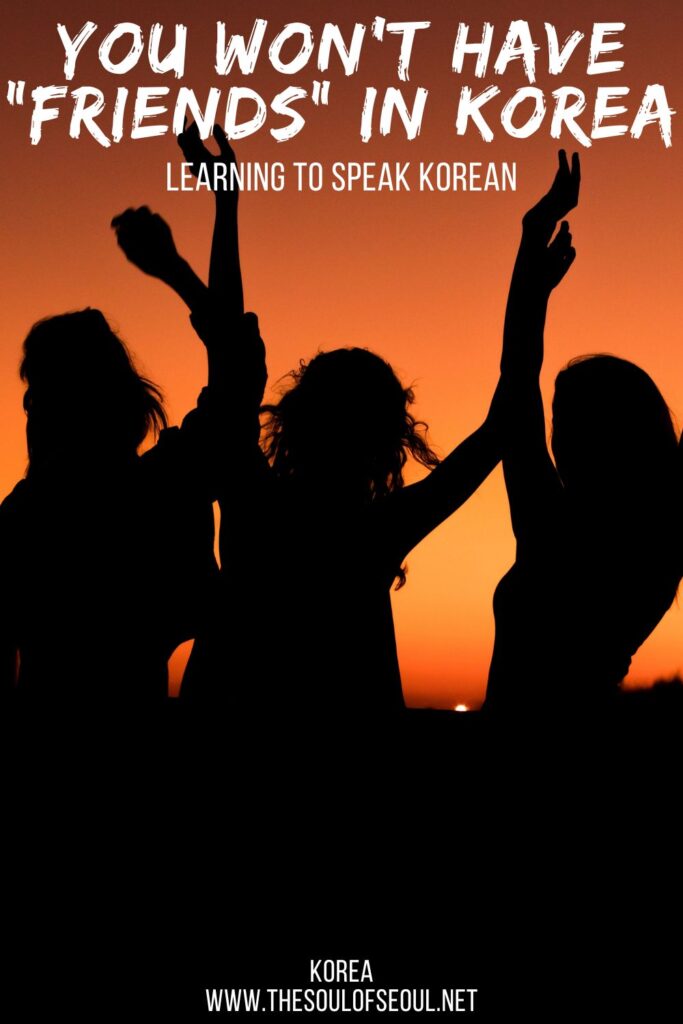 YOU WON'T HAVE "FRIENDS" IN KOREA

LEARNING TO SPEAK KOREAN

KOREA
WWW.THESOULOFSEOUL.NET